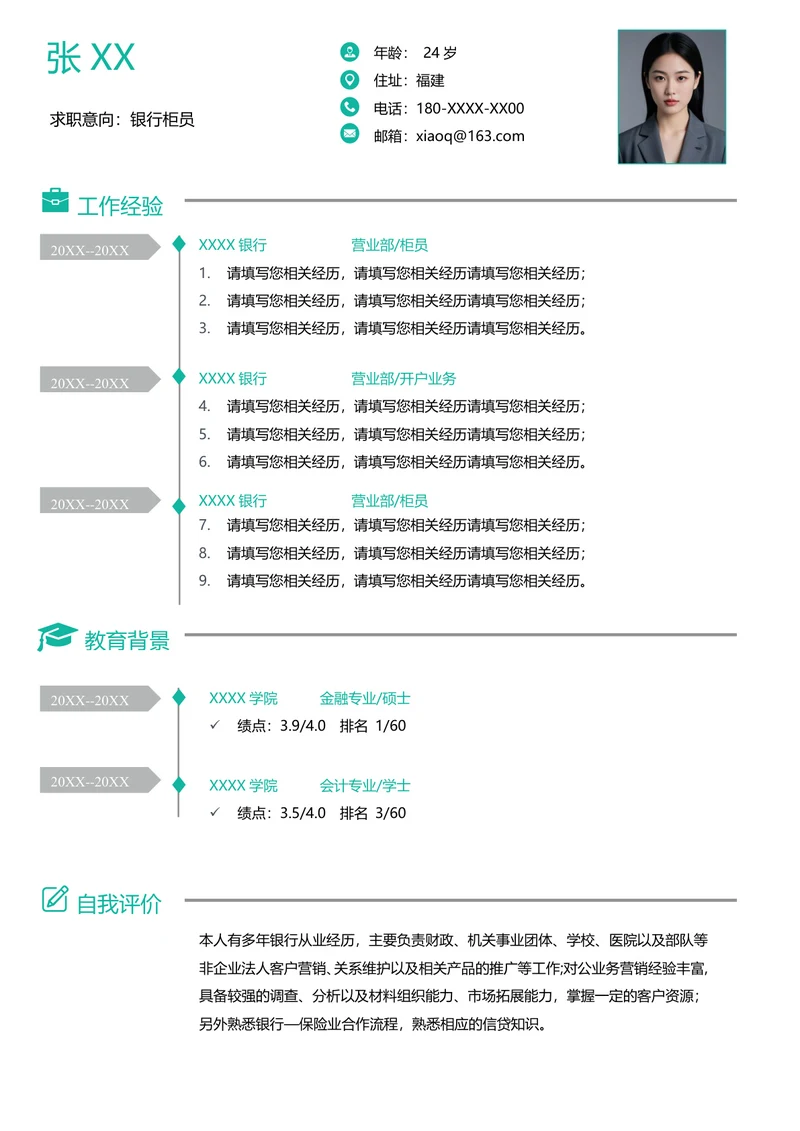 张 XX

求职意向：银行柜员

年龄： 24 岁
住址：福建
电话：180-XXXX-XX00
邮箱：xiaoq@163.com

工作经验

20XX--20XX
XXXX 银行 营业部/柜员
1. 请填写您相关经历，请填写您相关经历请填写您相关经历；
2. 请填写您相关经历，请填写您相关经历请填写您相关经历；
3. 请填写您相关经历，请填写您相关经历请填写您相关经历。

20XX--20XX
XXXX 银行 营业部/开户业务
4. 请填写您相关经历，请填写您相关经历请填写您相关经历；
5. 请填写您相关经历，请填写您相关经历请填写您相关经历；
6. 请填写您相关经历，请填写您相关经历请填写您相关经历。

20XX--20XX
XXXX 银行 营业部/柜员
7. 请填写您相关经历，请填写您相关经历请填写您相关经历；
8. 请填写您相关经历，请填写您相关经历请填写您相关经历；
9. 请填写您相关经历，请填写您相关经历请填写您相关经历。

教育背景

20XX--20XX
XXXX 学院 金融专业/硕士
✓ 绩点：3.9/4.0 排名 1/60

20XX--20XX
XXXX 学院 会计专业/学士
✓ 绩点：3.5/4.0 排名 3/60

自我评价

本人有多年银行从业经历，主要负责财政、机关事业团体、学校、医院以及部队等非企业法人客户营销、关系维护以及相关产品的推广等工作;对公业务营销经验丰富，具备较强的调查、分析以及材料组织能力、市场拓展能力，掌握一定的客户资源；另外熟悉银行—保险业合作流程，熟悉相应的信贷知识。